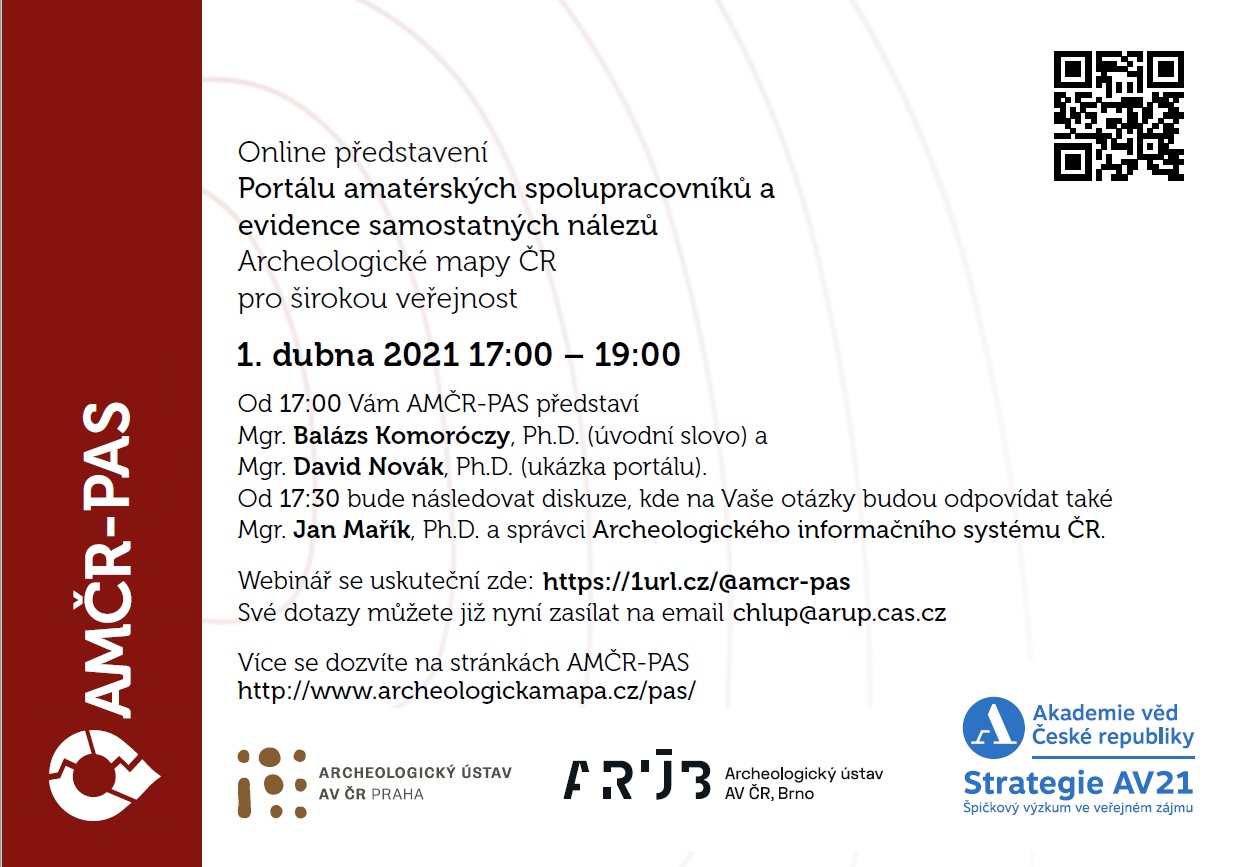 AMČR-PAS

Online představení
Portálu amatérských spolupracovníků a evidence samostatných nálezů
Archeologické mapy ČR
pro širokou veřejnost

1. dubna 2021 17:00 – 19:00

Od 17:00 Vám AMČR-PAS představí
Mgr. Balázs Komoróczy, Ph.D. (úvodní slovo) a
Mgr. David Novák, Ph.D. (ukázka portálu).
Od 17:30 bude následovat diskuze, kde na Vaše otázky budou odpovídat také Mgr. Jan Mařík, Ph.D. a správci Archeologického informačního systému ČR.

Webinář se uskuteční zde: https://1url.cz/@amcr-pas
Své dotazy můžete již nyní zasílat na email chlup@arup.cas.cz

Více se dozvíte na stránkách AMČR-PAS
http://www.archeologickamapa.cz/pas/

ARCHEOLOGICKÝ ÚSTAV
AV ČR PRAHA

ARÚB Archeologický ústav
AV ČR, Brno

Akademie věd České republiky
Strategie AV21
Špičkový výzkum ve veřejném zájmu